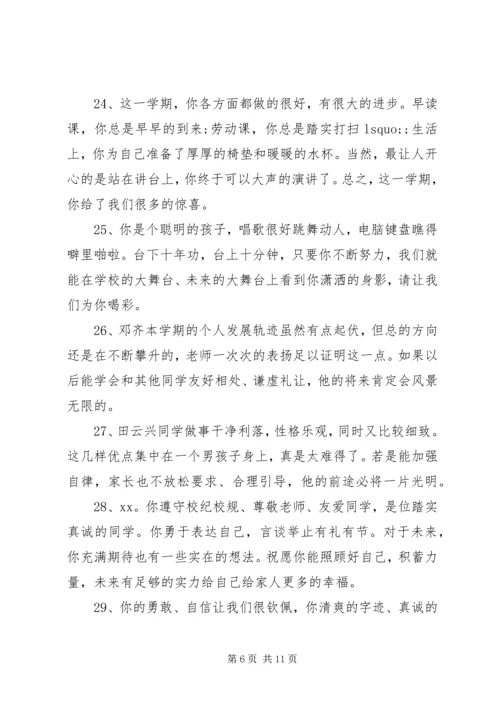 24、这一学期，你各方面都做的很好，有很大的进步。早读课，你总是早早的到来;劳动课，你总是踏实打扫 lsquo;;生活上，你为自己准备了厚厚的椅垫和暖暖的水杯。当然，最让人开心的是站在讲台上，你终于可以大声的演讲了。总之，这一学期，你给了我们很多的惊喜。

25、你是个聪明的孩子，唱歌很好跳舞动人，电脑键盘瞧得噼里啪啦。台下十年功，台上十分钟，只要你不断努力，我们就能在学校的大舞台、未来的大舞台上看到你潇洒的身影，请让我们为你喝彩。

26、邓齐本学期的个人发展轨迹虽然有点起伏，但总的方向还是在不断攀升的，老师一次次的表扬足以证明这一点。如果以后能学会和其他同学友好相处、谦虚礼让，他的将来肯定会风景无限的。

27、田云兴同学做事干净利落，性格乐观，同时又比较细致。这几样优点集中在一个男孩子身上，真是太难得了。若是能加强自律，家长也不放松要求、合理引导，他的前途必将一片光明。

28、xx。你遵守校纪校规、尊敬老师、友爱同学，是位踏实真诚的同学。你勇于表达自己，言谈举止有礼有节。对于未来，你充满期待也有一些实在的想法。祝愿你能照顾好自己，积蓄力量，未来有足够的实力给自己给家人更多的幸福。

29、你的勇敢、自信让我们很钦佩，你清爽的字迹、真诚的

第 6 页 共 11 页